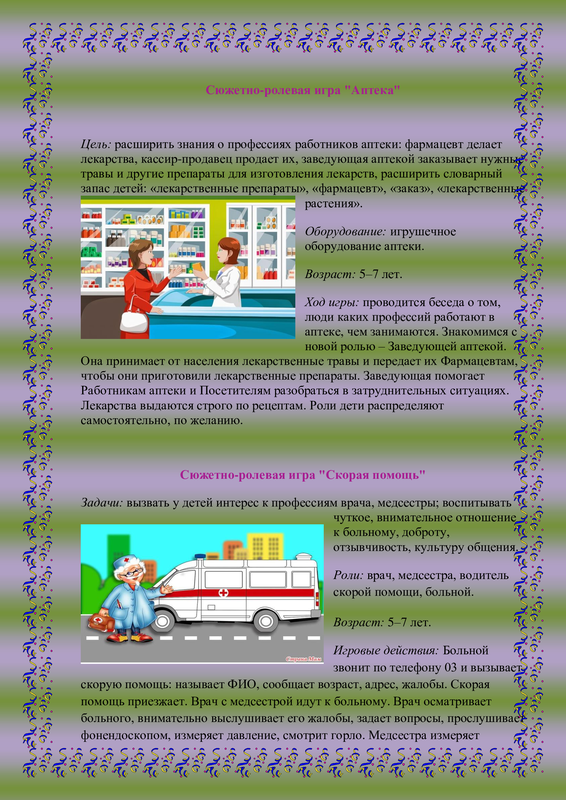 Сюжетно-ролевая игра "Аптека"

Цель: расширить знания о профессиях работников аптеки: фармацевт делает лекарства, кассир-продавец продает их, заведующая аптекой заказывает нужные травы и другие препараты для изготовления лекарств, расширить словарный запас детей: «лекарственные препараты», «фармацевт», «заказ», «лекарственные растения».

Оборудование: игрушечное оборудование аптеки.

Возраст: 5–7 лет.

Ход игры: проводится беседа о том, люди каких профессий работают в аптеке, чем занимаются. Знакомимся с новой ролью – Заведующей аптекой. Она принимает от населения лекарственные травы и передает их Фармацевтам, чтобы они приготовили лекарственные препараты. Заведующая помогает Работникам аптеки и Посетителям разобраться в затруднительных ситуациях. Лекарства выдаются строго по рецептам. Роли дети распределяют самостоятельно, по желанию.

Сюжетно-ролевая игра "Скорая помощь"

Задачи: вызвать у детей интерес к профессиям врача, медсестры; воспитывать чуткое, внимательное отношение к больному, доброту, отзывчивость, культуру общения.

Роли: врач, медсестра, водитель скорой помощи, больной.

Возраст: 5–7 лет.

Игровые действия: Больной звонит по телефону 03 и вызывает скорую помощь: называет ФИО, сообщает возраст, адрес, жалобы. Скорая помощь приезжает. Врач с медсестрой идут к больному. Врач осматривает больного, внимательно выслушивает его жалобы, задает вопросы, прослушивает фонендоскопом, измеряет давление, смотрит горло. Медсестра измеряет